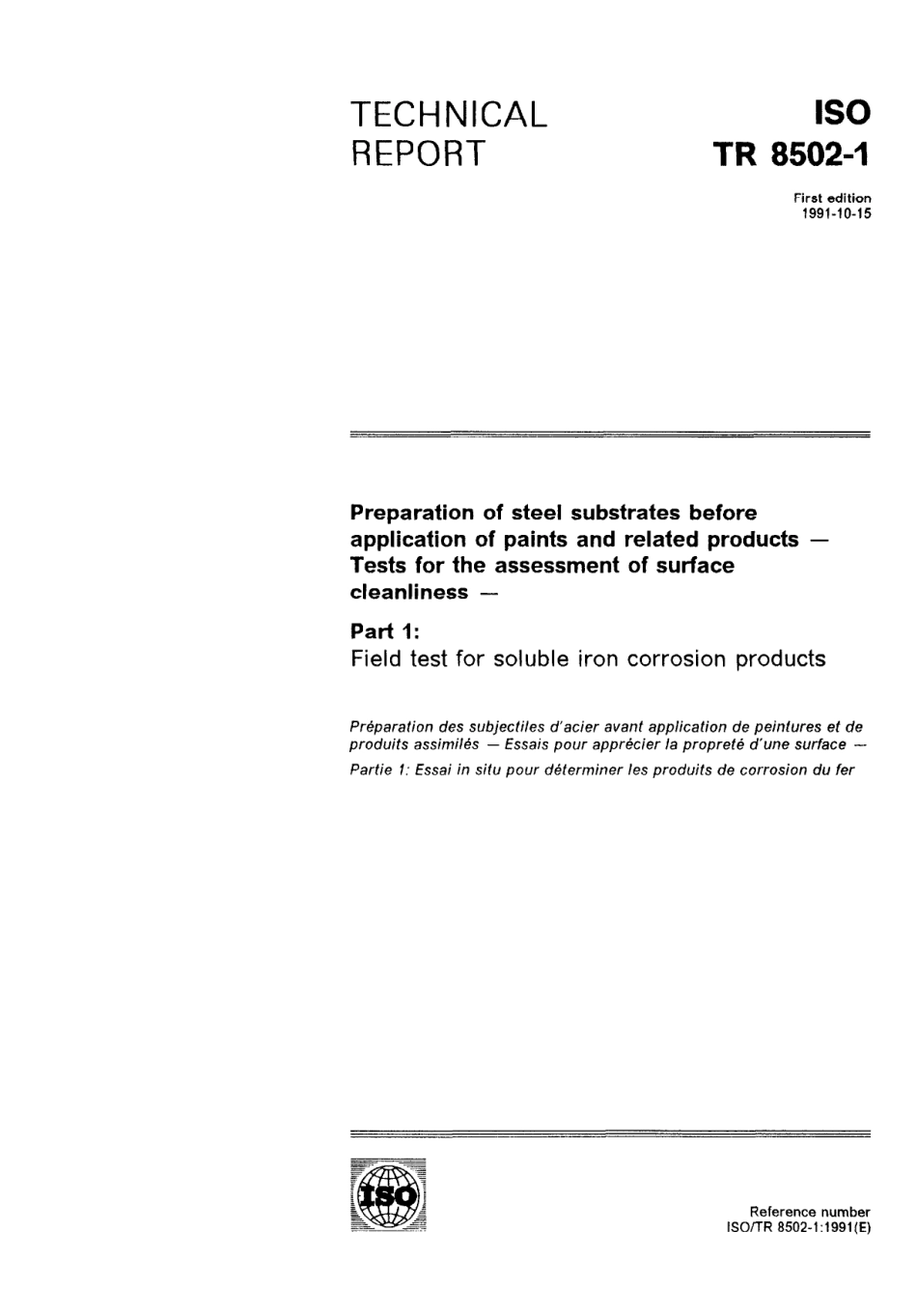 TECHNICAL REPORT

ISO
TR 8502-1

First edition
1991-10-15

Preparation of steel substrates before application of paints and related products — Tests for the assessment of surface cleanliness —

Part 1:
Field test for soluble iron corrosion products

Préparation des subjectiles d'acier avant application de peintures et de produits assimilés — Essais pour apprécier la propreté d'une surface —

Partie 1: Essai in situ pour déterminer les produits de corrosion du fer

ISO

Reference number
ISO/TR 8502-1:1991(E)